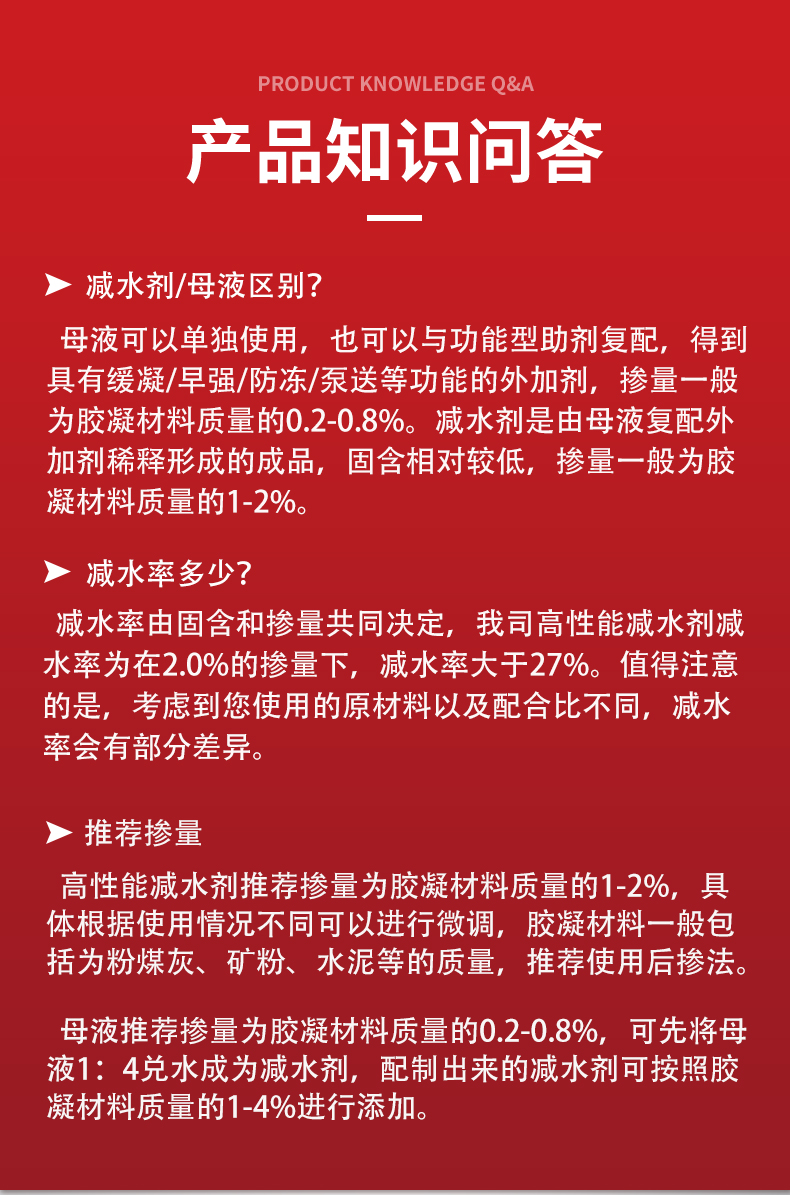 PRODUCT KNOWLEDGE Q&A

产品知识问答

➤ 减水剂/母液区别？

母液可以单独使用，也可以与功能型助剂复配，得到具有缓凝/早强/防冻/泵送等功能的外加剂，掺量一般为胶凝材料质量的0.2-0.8%。减水剂是由母液复配外加剂稀释形成的成品，固含相对较低，掺量一般为胶凝材料质量的1-2%。

➤ 减水率多少？

减水率由固含和掺量共同决定，我司高性能减水剂减水率为在2.0%的掺量下，减水率大于27%。值得注意的是，考虑到您使用的原材料以及配合比不同，减水率会有部分差异。

➤ 推荐掺量

高性能减水剂推荐掺量为胶凝材料质量的1-2%，具体根据使用情况不同可以进行微调，胶凝材料一般包括为粉煤灰、矿粉、水泥等的质量，推荐使用后掺法。

母液推荐掺量为胶凝材料质量的0.2-0.8%，可先将母液1：4兑水成为减水剂，配制出来的减水剂可按照胶凝材料质量的1-4%进行添加。